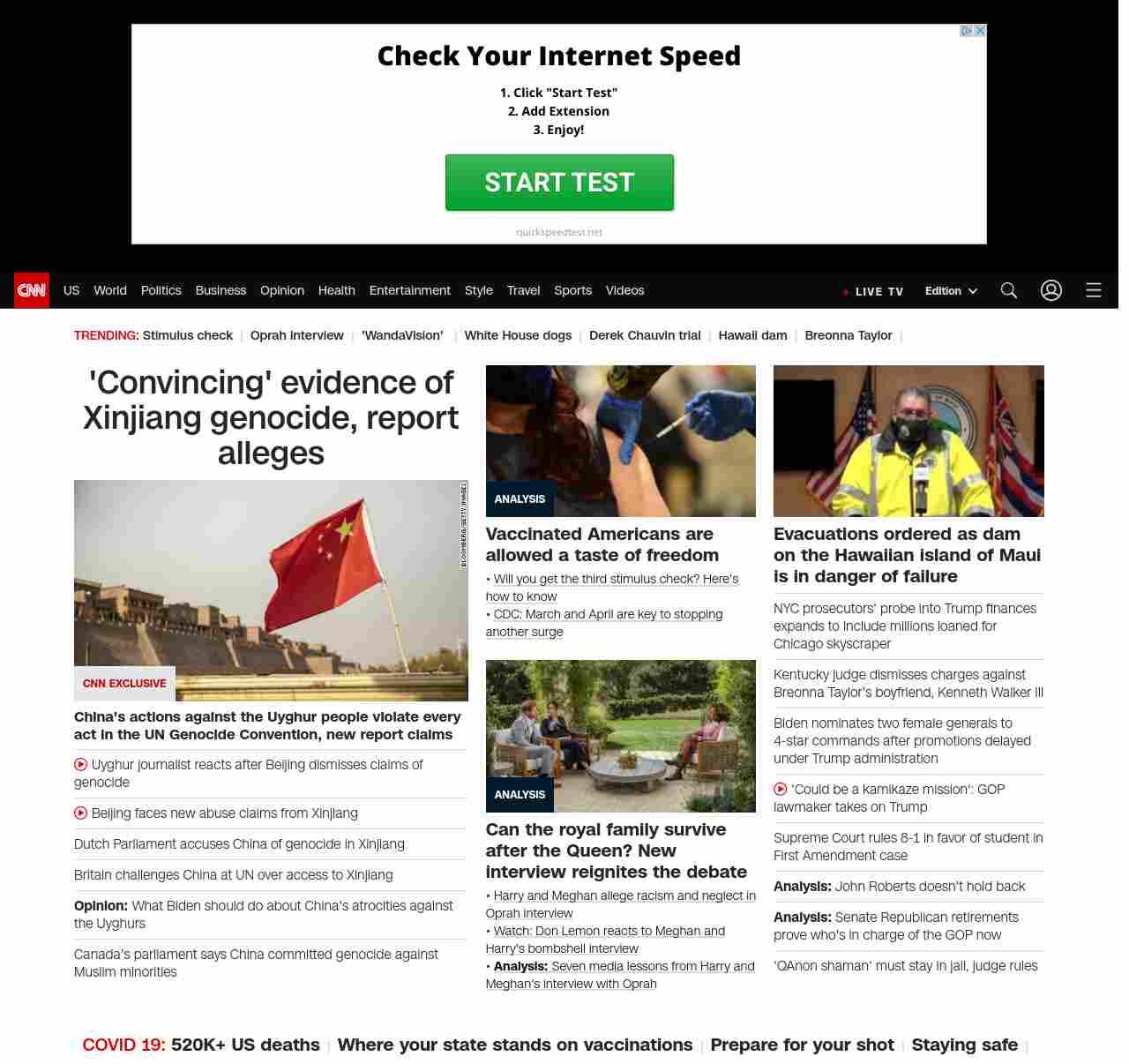 Check Your Internet Speed

1. Click "Start Test"
2. Add Extension
3. Enjoy!

START TEST

quickspeedtest.net

CNN US World Politics Business Opinion Health Entertainment Style Travel Sports Videos LIVE TV Edition

TRENDING: Stimulus check | Oprah interview | 'WandaVision' | White House dogs | Derek Chauvin trial | Hawaii dam | Breonna Taylor |

'Convincing' evidence of Xinjiang genocide, report alleges

BLOOMBERG/GETTY IMAGES

CNN EXCLUSIVE

China's actions against the Uyghur people violate every act in the UN Genocide Convention, new report claims

Uyghur journalist reacts after Beijing dismisses claims of genocide

Beijing faces new abuse claims from Xinjiang

Dutch Parliament accuses China of genocide in Xinjiang

Britain challenges China at UN over access to Xinjiang

Opinion: What Biden should do about China's atrocities against the Uyghurs

Canada's parliament says China committed genocide against Muslim minorities

ANALYSIS

Vaccinated Americans are allowed a taste of freedom

• Will you get the third stimulus check? Here's how to know
• CDC: March and April are key to stopping another surge

ANALYSIS

Can the royal family survive after the Queen? New interview reignites the debate

• Harry and Meghan allege racism and neglect in Oprah interview
• Watch: Don Lemon reacts to Meghan and Harry's bombshell interview
• Analysis: Seven media lessons from Harry and Meghan's interview with Oprah

Evacuations ordered as dam on the Hawaiian island of Maui is in danger of failure

NYC prosecutors' probe into Trump finances expands to include millions loaned for Chicago skyscraper

Kentucky judge dismisses charges against Breonna Taylor's boyfriend, Kenneth Walker III

Biden nominates two female generals to 4-star commands after promotions delayed under Trump administration

'Could be a kamikaze mission': GOP lawmaker takes on Trump

Supreme Court rules 8-1 in favor of student in First Amendment case

Analysis: John Roberts doesn't hold back

Analysis: Senate Republican retirements prove who's in charge of the GOP now

'QAnon shaman' must stay in jail, judge rules

COVID 19: 520K+ US deaths | Where your state stands on vaccinations | Prepare for your shot | Staying safe |